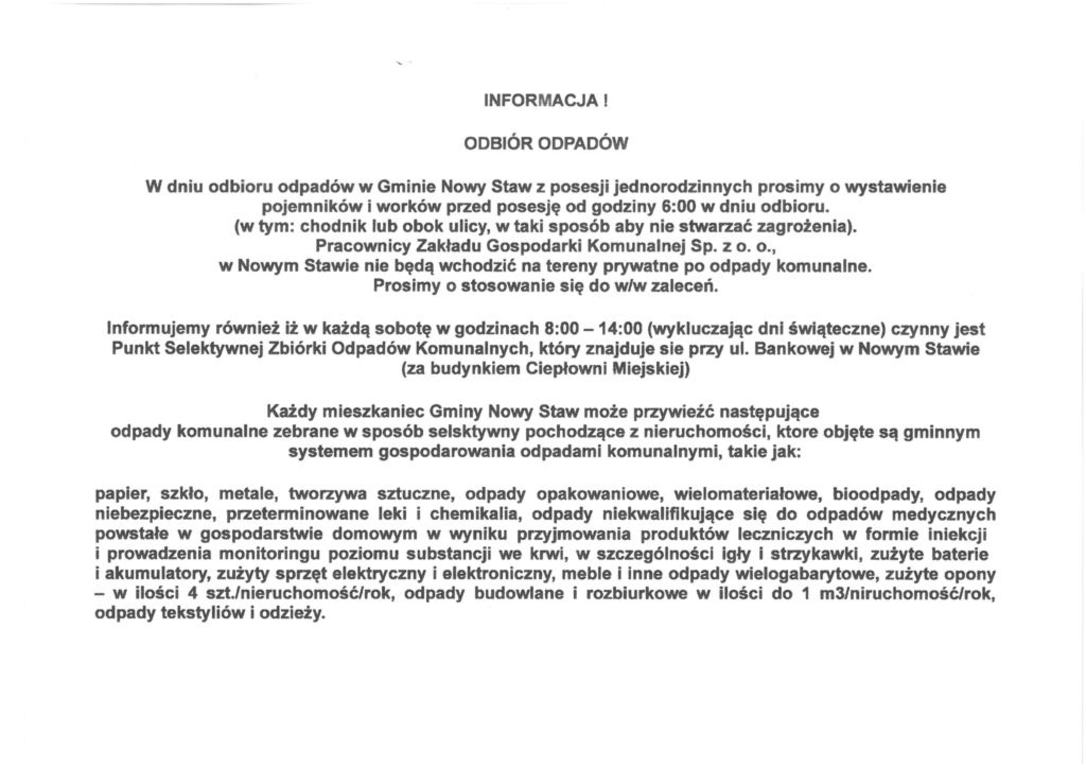 INFORMACJA !

ODBIÓR ODPADÓW

W dniu odbioru odpadów w Gminie Nowy Staw z posesji jednorodzinnych prosimy o wystawienie pojemników i worków przed posesję od godziny 6:00 w dniu odbioru.
(w tym: chodnik lub obok ulicy, w taki sposób aby nie stwarzać zagrożenia).
Pracownicy Zakładu Gospodarki Komunalnej Sp. z o. o.,
w Nowym Stawie nie będą wchodzić na tereny prywatne po odpady komunalne.
Prosimy o stosowanie się do w/w zaleceń.

Informujemy również iż w każdą sobotę w godzinach 8:00 – 14:00 (wykluczając dni świąteczne) czynny jest Punkt Selektywnej Zbiórki Odpadów Komunalnych, który znajduje sie przy ul. Bankowej w Nowym Stawie (za budynkiem Ciepłowni Miejskiej)

Każdy mieszkaniec Gminy Nowy Staw może przywieźć następujące odpady komunalne zebrane w sposób selsktywny pochodzące z nieruchomości, ktore objęte są gminnym systemem gospodarowania odpadami komunalnymi, takie jak:

papier, szkło, metale, tworzywa sztuczne, odpady opakowaniowe, wielomateriałowe, bioodpady, odpady niebezpieczne, przeterminowane leki i chemikalia, odpady niekwalifikujące się do odpadów medycznych powstałe w gospodarstwie domowym w wyniku przyjmowania produktów leczniczych w formie iniekcji i prowadzenia monitoringu poziomu substancji we krwi, w szczególności igły i strzykawki, zużyte baterie i akumulatory, zużyty sprzęt elektryczny i elektroniczny, meble i inne odpady wielogabarytowe, zużyte opony – w ilości 4 szt./nieruchomość/rok, odpady budowlane i rozbiurkowe w ilości do 1 m3/niruchomość/rok, odpady tekstyliów i odzieży.